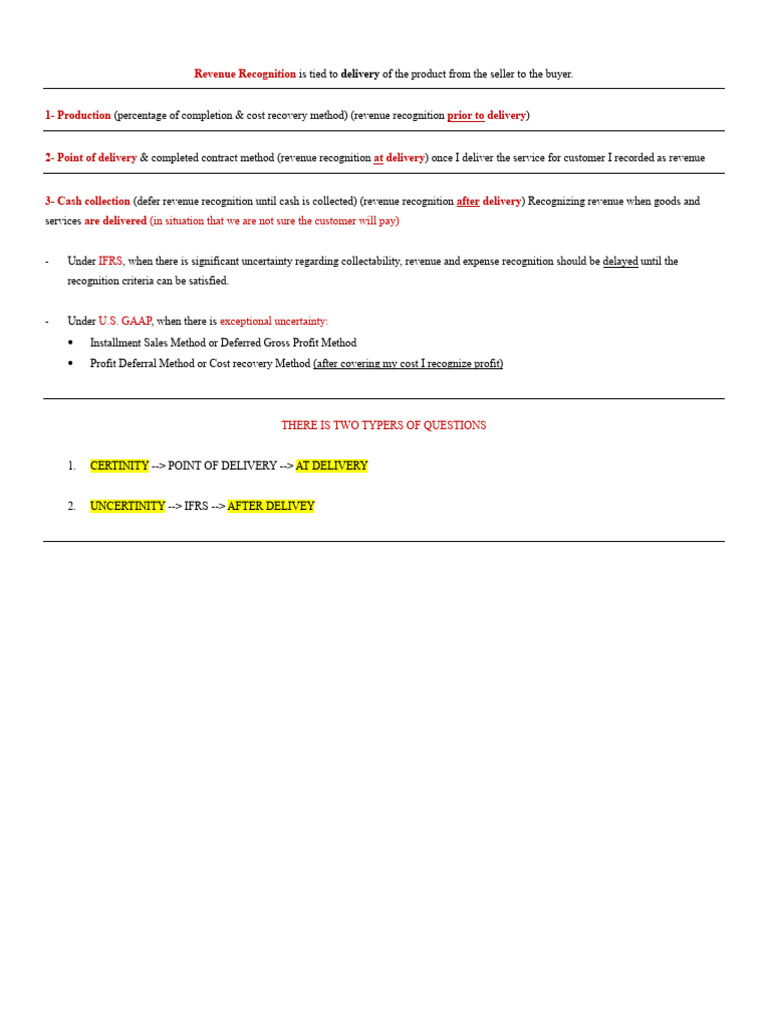 Revenue Recognition is tied to delivery of the product from the seller to the buyer.

1- Production (percentage of completion & cost recovery method) (revenue recognition prior to delivery)

2- Point of delivery & completed contract method (revenue recognition at delivery) once I deliver the service for customer I recorded as revenue

3- Cash collection (defer revenue recognition until cash is collected) (revenue recognition after delivery) Recognizing revenue when goods and services are delivered (in situation that we are not sure the customer will pay)

- Under IFRS, when there is significant uncertainty regarding collectability, revenue and expense recognition should be delayed until the recognition criteria can be satisfied.

- Under U.S. GAAP, when there is exceptional uncertainty:
• Installment Sales Method or Deferred Gross Profit Method
• Profit Deferral Method or Cost recovery Method (after covering my cost I recognize profit)

THERE IS TWO TYPERS OF QUESTIONS

1. CERTINITY --> POINT OF DELIVERY --> AT DELIVERY

2. UNCERTINITY --> IFRS --> AFTER DELIVEY